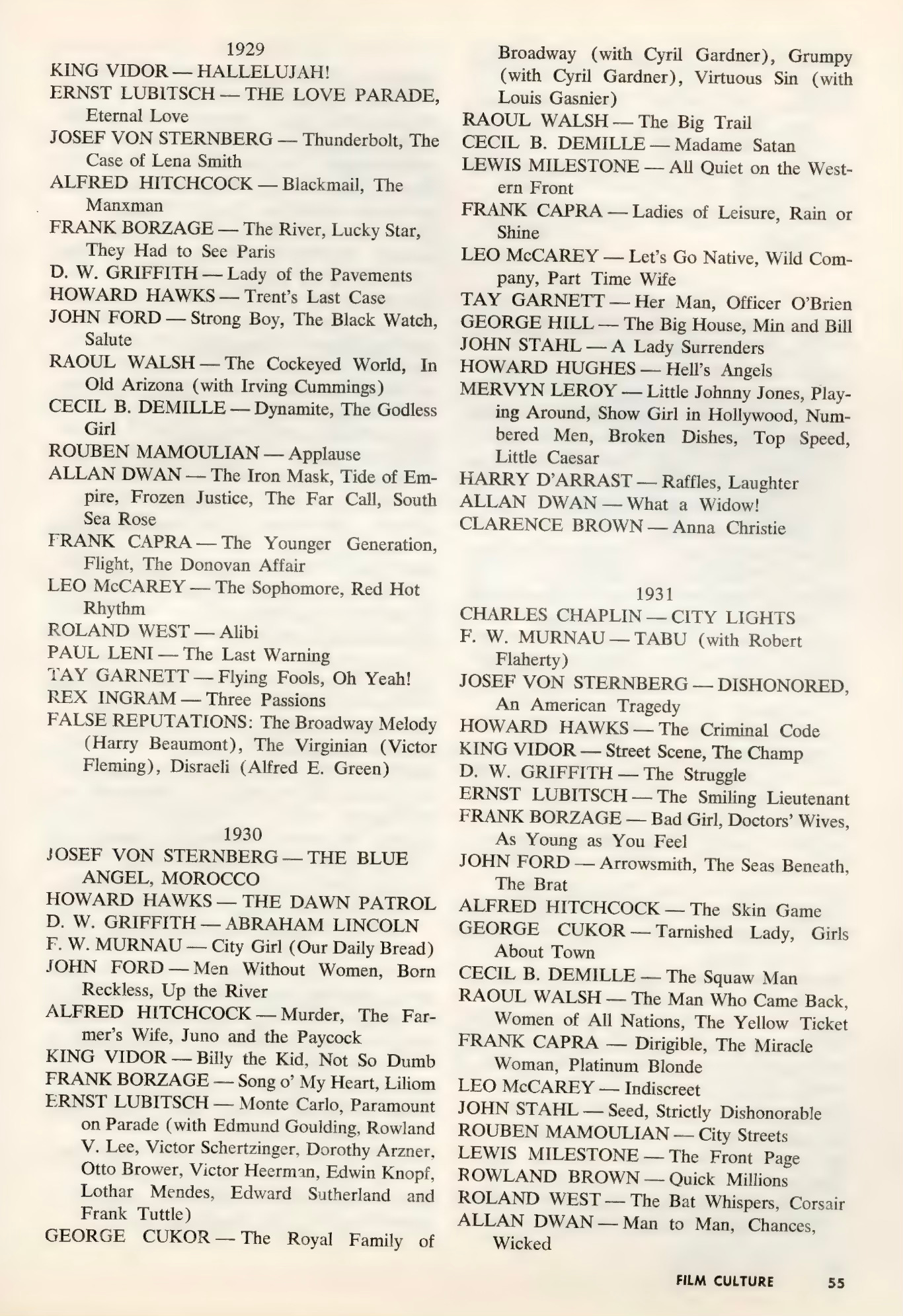 1929

KING VIDOR — HALLELUJAH!

ERNST LUBITSCH — THE LOVE PARADE, Eternal Love

JOSEF VON STERNBERG — Thunderbolt, The Case of Lena Smith

ALFRED HITCHCOCK — Blackmail, The Manxman

FRANK BORZAGE — The River, Lucky Star, They Had to See Paris

D. W. GRIFFITH — Lady of the Pavements

HOWARD HAWKS — Trent's Last Case

JOHN FORD — Strong Boy, The Black Watch, Salute

RAOUL WALSH — The Cockeyed World, In Old Arizona (with Irving Cummings)

CECIL B. DEMILLE — Dynamite, The Godless Girl

ROUBEN MAMOULIAN — Applause

ALLAN DWAN — The Iron Mask, Tide of Empire, Frozen Justice, The Far Call, South Sea Rose

FRANK CAPRA — The Younger Generation, Flight, The Donovan Affair

LEO McCAREY — The Sophomore, Red Hot Rhythm

ROLAND WEST — Alibi

PAUL LENI — The Last Warning

TAY GARNETT — Flying Fools, Oh Yeah!

REX INGRAM — Three Passions

FALSE REPUTATIONS: The Broadway Melody (Harry Beaumont), The Virginian (Victor Fleming), Disraeli (Alfred E. Green)

1930

JOSEF VON STERNBERG — THE BLUE ANGEL, MOROCCO

HOWARD HAWKS — THE DAWN PATROL

D. W. GRIFFITH — ABRAHAM LINCOLN

F. W. MURNAU — City Girl (Our Daily Bread)

JOHN FORD — Men Without Women, Born Reckless, Up the River

ALFRED HITCHCOCK — Murder, The Farmer's Wife, Juno and the Paycock

KING VIDOR — Billy the Kid, Not So Dumb

FRANK BORZAGE — Song o' My Heart, Liliom

ERNST LUBITSCH — Monte Carlo, Paramount on Parade (with Edmund Goulding, Rowland V. Lee, Victor Schertzinger, Dorothy Arzner, Otto Brower, Victor Heerman, Edwin Knopf, Lothar Mendes, Edward Sutherland and Frank Tuttle)

GEORGE CUKOR — The Royal Family of Broadway (with Cyril Gardner), Grumpy (with Cyril Gardner), Virtuous Sin (with Louis Gasnier)

RAOUL WALSH — The Big Trail

CECIL B. DEMILLE — Madame Satan

LEWIS MILESTONE — All Quiet on the Western Front

FRANK CAPRA — Ladies of Leisure, Rain or Shine

LEO McCAREY — Let's Go Native, Wild Company, Part Time Wife

TAY GARNETT — Her Man, Officer O'Brien

GEORGE HILL — The Big House, Min and Bill

JOHN STAHL — A Lady Surrenders

HOWARD HUGHES — Hell's Angels

MERVYN LEROY — Little Johnny Jones, Playing Around, Show Girl in Hollywood, Numbered Men, Broken Dishes, Top Speed, Little Caesar

HARRY D'ARRAST — Raffles, Laughter

ALLAN DWAN — What a Widow!

CLARENCE BROWN — Anna Christie

1931

CHARLES CHAPLIN — CITY LIGHTS

F. W. MURNAU — TABU (with Robert Flaherty)

JOSEF VON STERNBERG — DISHONORED, An American Tragedy

HOWARD HAWKS — The Criminal Code

KING VIDOR — Street Scene, The Champ

D. W. GRIFFITH — The Struggle

ERNST LUBITSCH — The Smiling Lieutenant

FRANK BORZAGE — Bad Girl, Doctors' Wives, As Young as You Feel

JOHN FORD — Arrowsmith, The Seas Beneath, The Brat

ALFRED HITCHCOCK — The Skin Game

GEORGE CUKOR — Tarnished Lady, Girls About Town

CECIL B. DEMILLE — The Squaw Man

RAOUL WALSH — The Man Who Came Back, Women of All Nations, The Yellow Ticket

FRANK CAPRA — Dirigible, The Miracle Woman, Platinum Blonde

LEO McCAREY — Indiscreet

JOHN STAHL — Seed, Strictly Dishonorable

ROUBEN MAMOULIAN — City Streets

LEWIS MILESTONE — The Front Page

ROWLAND BROWN — Quick Millions

ROLAND WEST — The Bat Whispers, Corsair

ALLAN DWAN — Man to Man, Chances, Wicked

FILM CULTURE 55